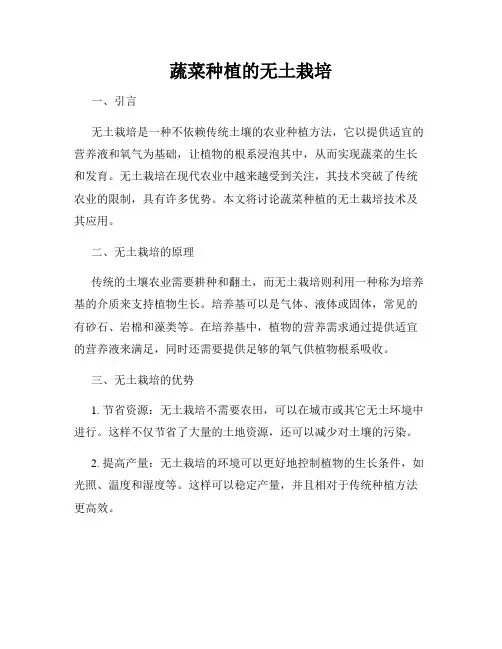 蔬菜种植的无土栽培

一、引言

无土栽培是一种不依赖传统土壤的农业种植方法，它以提供适宜的营养液和氧气为基础，让植物的根系浸泡其中，从而实现蔬菜的生长和发育。无土栽培在现代农业中越来越受到关注，其技术突破了传统农业的限制，具有许多优势。本文将讨论蔬菜种植的无土栽培技术及其应用。

二、无土栽培的原理

传统的土壤农业需要耕种和翻土，而无土栽培则利用一种称为培养基的介质来支持植物生长。培养基可以是气体、液体或固体，常见的有砂石、岩棉和藻类等。在培养基中，植物的营养需求通过提供适宜的营养液来满足，同时还需要提供足够的氧气供植物根系吸收。

三、无土栽培的优势

1. 节省资源：无土栽培不需要农田，可以在城市或其它无土环境中进行。这样不仅节省了大量的土地资源，还可以减少对土壤的污染。

2. 提高产量：无土栽培的环境可以更好地控制植物的生长条件，如光照、温度和湿度等。这样可以稳定产量，并且相对于传统种植方法更高效。